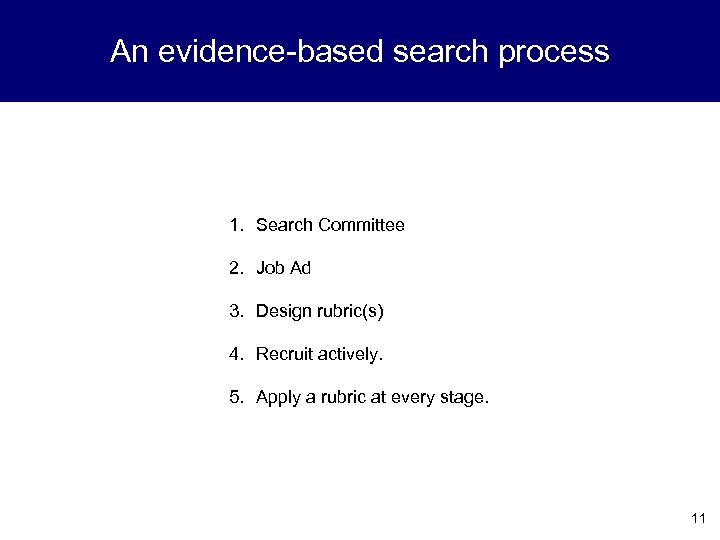 An evidence-based search process

1. Search Committee
2. Job Ad
3. Design rubric(s)
4. Recruit actively.
5. Apply a rubric at every stage.

11